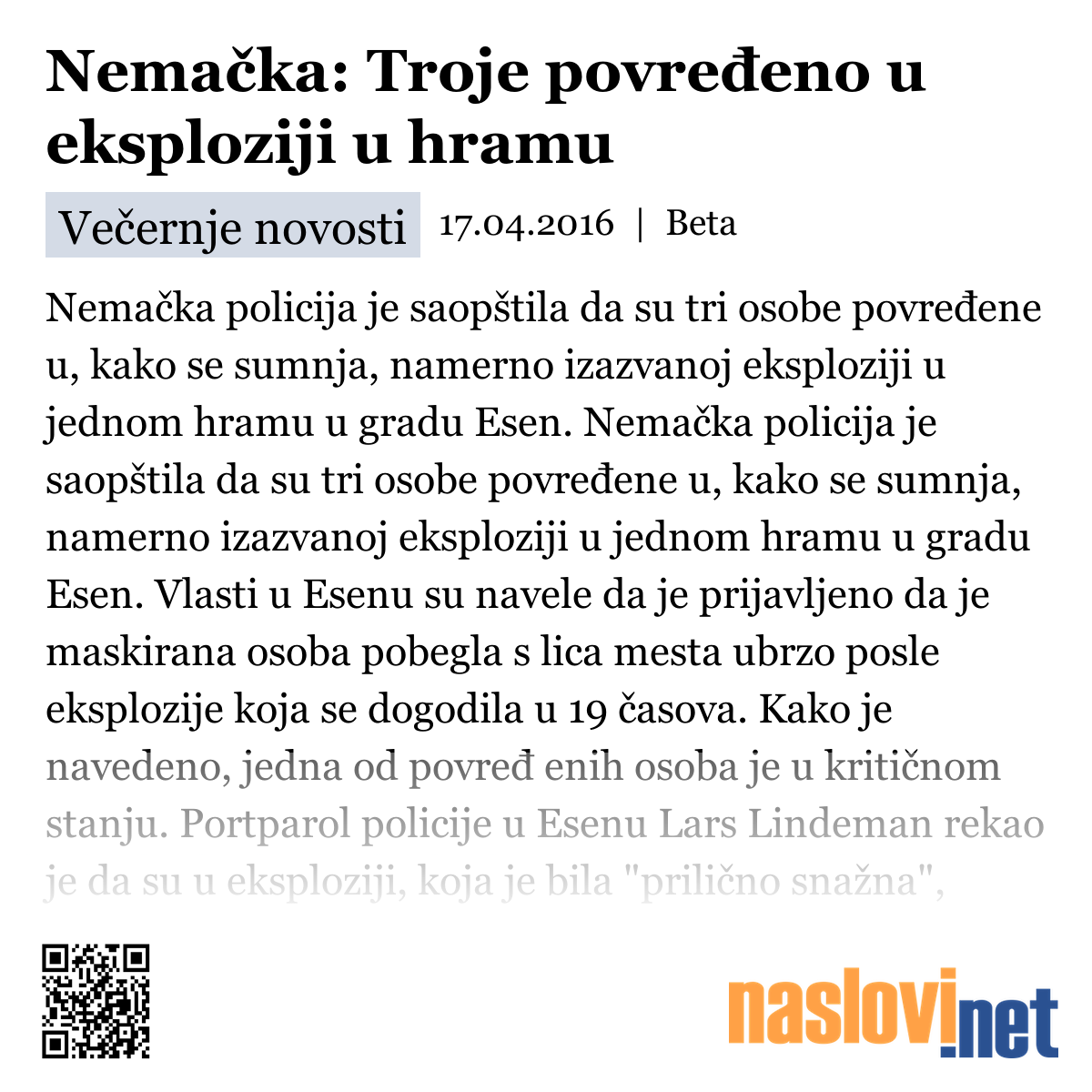 Nemačka: Troje povređeno u eksploziji u hramu

Večernje novosti 17.04.2016 | Beta

Nemačka policija je saopštila da su tri osobe povređene u, kako se sumnja, namerno izazvanoj eksploziji u jednom hramu u gradu Esen. Nemačka policija je saopštila da su tri osobe povređene u, kako se sumnja, namerno izazvanoj eksploziji u jednom hramu u gradu Esen. Vlasti u Esenu su navele da je prijavljeno da je maskirana osoba pobegla s lica mesta ubrzo posle eksplozije koja se dogodila u 19 časova. Kako je navedeno, jedna od povređ enih osoba je u kritičnom stanju. Portparol policije u Esenu Lars Lindeman rekao je da su u eksploziji, koja je bila "prilično snažna",

naslovi.net